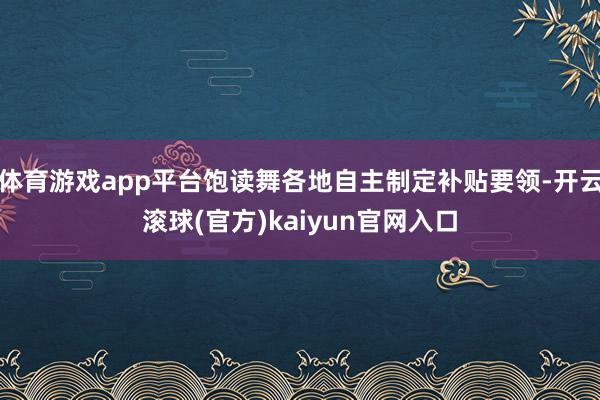 体育游戏app平台饱读舞各地自主制定补贴要领-开云滚球(官方)kaiyun官网入口